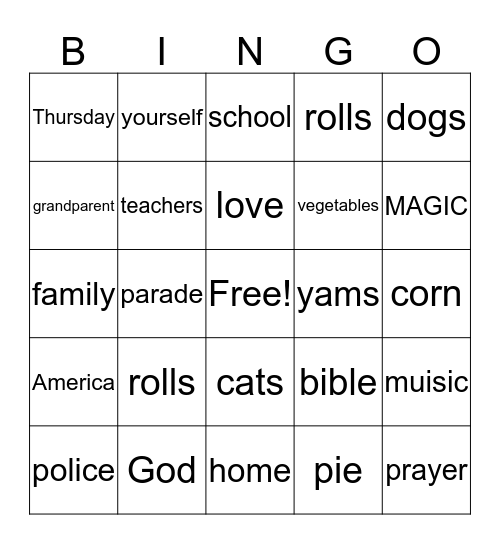 | B | I | N | G | O |
|---|---|---|---|---|
| Thursday | yourself | school | rolls | dogs |
| grandparent | teachers | love | vegetables | MAGIC |
| family | parade | Free! | yams | corn |
| America | rolls | cats | bible | muisic |
| police | God | home | pie | prayer |